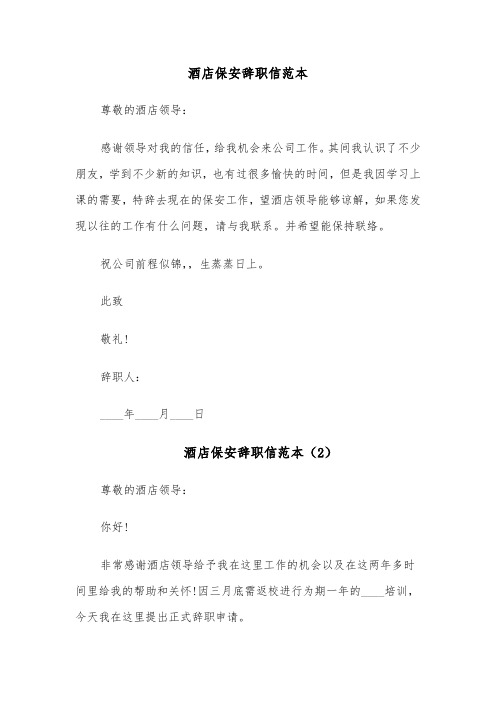 酒店保安辞职信范本

尊敬的酒店领导：

感谢领导对我的信任，给我机会来公司工作。其间我认识了不少朋友，学到不少新的知识，也有过很多愉快的时间，但是我因学习上课的需要，特辞去现在的保安工作，望酒店领导能够谅解，如果您发现以往的工作有什么问题，请与我联系。并希望能保持联络。

祝公司前程似锦，，生蒸蒸日上。

此致

敬礼！

辞职人：

____年____月____日

酒店保安辞职信范本（2）

尊敬的酒店领导：

你好！

非常感谢酒店领导给予我在这里工作的机会以及在这两年多时间里给我的帮助和关怀！因三月底需返校进行为期一年的____培训，今天我在这里提出正式辞职申请。